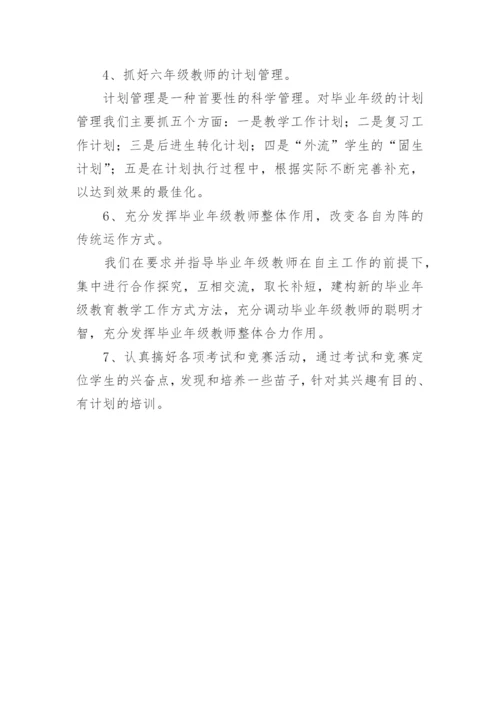 4、抓好六年级教师的计划管理。

计划管理是一种首要性的科学管理。对毕业年级的计划管理我们主要抓五个方面：一是教学工作计划；二是复习工作计划；三是后进生转化计划；四是“外流”学生的“固生计划”；五是在计划执行过程中，根据实际不断完善补充，以达到效果的最佳化。

6、充分发挥毕业年级教师整体作用，改变各自为阵的传统运作方式。

我们在要求并指导毕业年级教师在自主工作的前提下，集中进行合作探究，互相交流，取长补短，建构新的毕业年级教育教学工作方式方法，充分调动毕业年级教师的聪明才智，充分发挥毕业年级教师整体合力作用。

7、认真搞好各项考试和竞赛活动，通过考试和竞赛定位学生的兴奋点，发现和培养一些苗子，针对其兴趣有目的、有计划的培训。